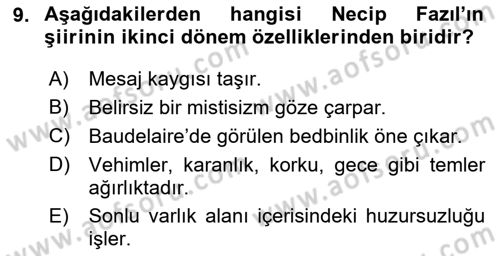 9. Aşağıdakilerden hangisi Necip Fazıl'ın şiirinin ikinci dönem özelliklerinden biridir?

A) Mesaj kaygısı taşır.
B) Belirsiz bir mistisizm göze çarpar.
C) Baudelaire'de görülen bedbinlik öne çıkar.
D) Vehimler, karanlık, korku, gece gibi temler ağırlıktadır.
E) Sonlu varlık alanı içerisindeki huzursuzluğu işler.

www.aofsoru.com